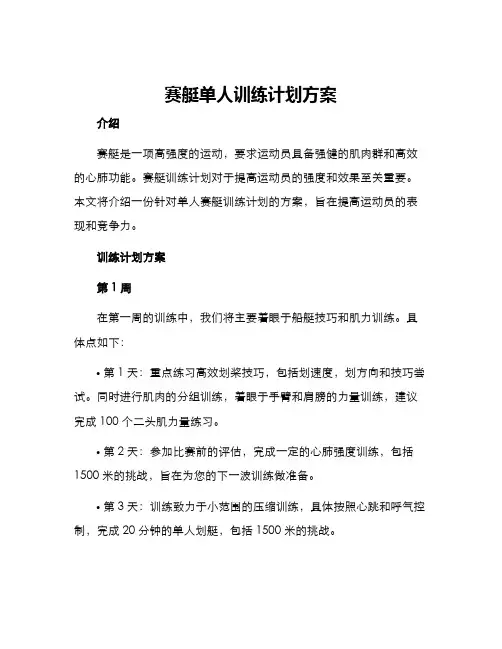 赛艇单人训练计划方案

介绍

赛艇是一项高强度的运动，要求运动员具备强健的肌肉群和高效的心肺功能。赛艇训练计划对于提高运动员的强度和效果至关重要。本文将介绍一份针对单人赛艇训练计划的方案，旨在提高运动员的表现和竞争力。

训练计划方案

第 1 周

在第一周的训练中，我们将主要着眼于船艇技巧和肌力训练。具体点如下：

• 第 1 天：重点练习高效划桨技巧，包括划速度，划方向和技巧尝试。同时进行肌肉的分组训练，着眼于手臂和肩膀的力量训练，建议完成 100 个二头肌力量练习。

• 第 2 天：参加比赛前的评估，完成一定的心肺强度训练，包括 1500 米的挑战，旨在为您的下一波训练做准备。

• 第 3 天：训练致力于小范围的压缩训练，具体按照心跳和呼气控制，完成 20 分钟的单人划艇，包括 1500 米的挑战。